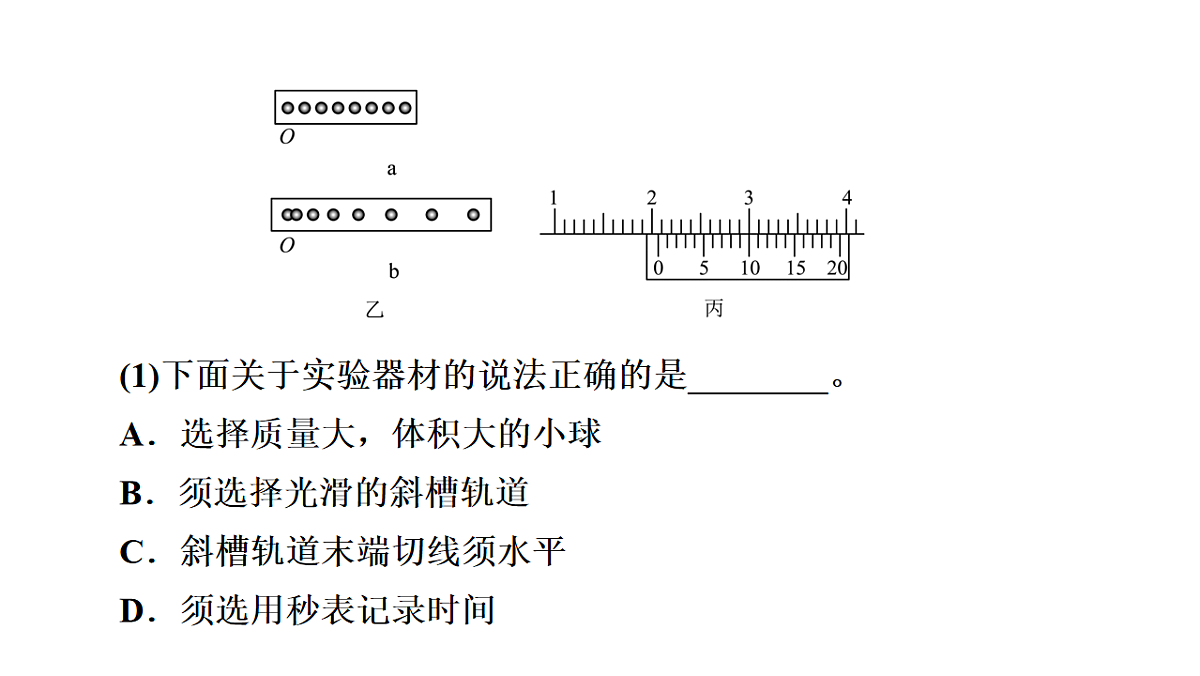 O

a

O

b

乙

1 2 3 4

0 5 10 15 20

丙

(1)下面关于实验器材的说法正确的是________。

A．选择质量大，体积大的小球

B．须选择光滑的斜槽轨道

C．斜槽轨道末端切线须水平

D．须选用秒表记录时间